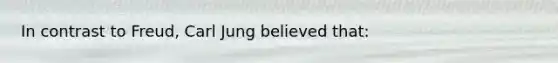 In contrast to Freud, Carl Jung believed that: